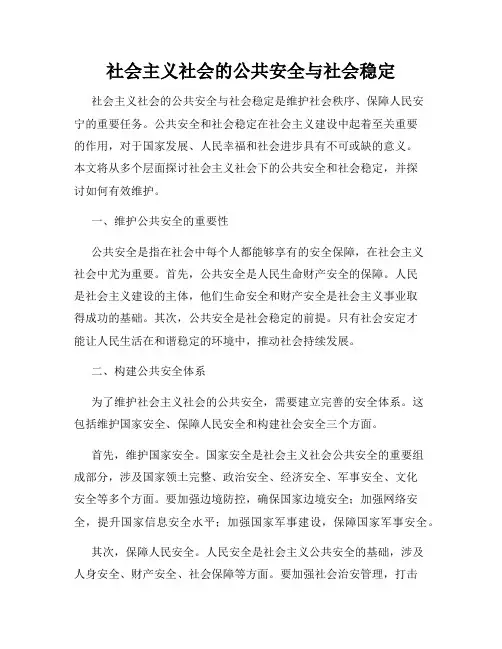 社会主义社会的公共安全与社会稳定

社会主义社会的公共安全与社会稳定是维护社会秩序、保障人民安宁的重要任务。公共安全和社会稳定在社会主义建设中起着至关重要的作用，对于国家发展、人民幸福和社会进步具有不可或缺的意义。本文将从多个层面探讨社会主义社会下的公共安全和社会稳定，并探讨如何有效维护。

一、维护公共安全的重要性

公共安全是指在社会中每个人都能够享有的安全保障，在社会主义社会中尤为重要。首先，公共安全是人民生命财产安全的保障。人民是社会主义建设的主体，他们生命安全和财产安全是社会主义事业取得成功的基础。其次，公共安全是社会稳定的前提。只有社会安定才能让人民生活在和谐稳定的环境中，推动社会持续发展。

二、构建公共安全体系

为了维护社会主义社会的公共安全，需要建立完善的安全体系。这包括维护国家安全、保障人民安全和构建社会安全三个方面。

首先，维护国家安全。国家安全是社会主义社会公共安全的重要组成部分，涉及国家领土完整、政治安全、经济安全、军事安全、文化安全等多个方面。要加强边境防控，确保国家边境安全；加强网络安全，提升国家信息安全水平；加强国家军事建设，保障国家军事安全。

其次，保障人民安全。人民安全是社会主义公共安全的基础，涉及人身安全、财产安全、社会保障等方面。要加强社会治安管理，打击